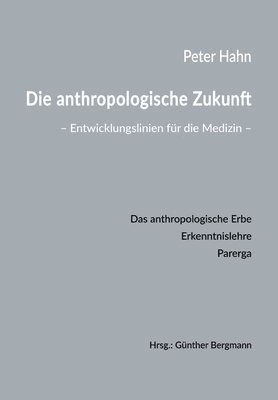 Peter Hahn

Die anthropologische Zukunft

– Entwicklungslinien für die Medizin –

Das anthropologische Erbe

Erkenntnislehre

Parerga

Hrsg.: Günther Bergmann